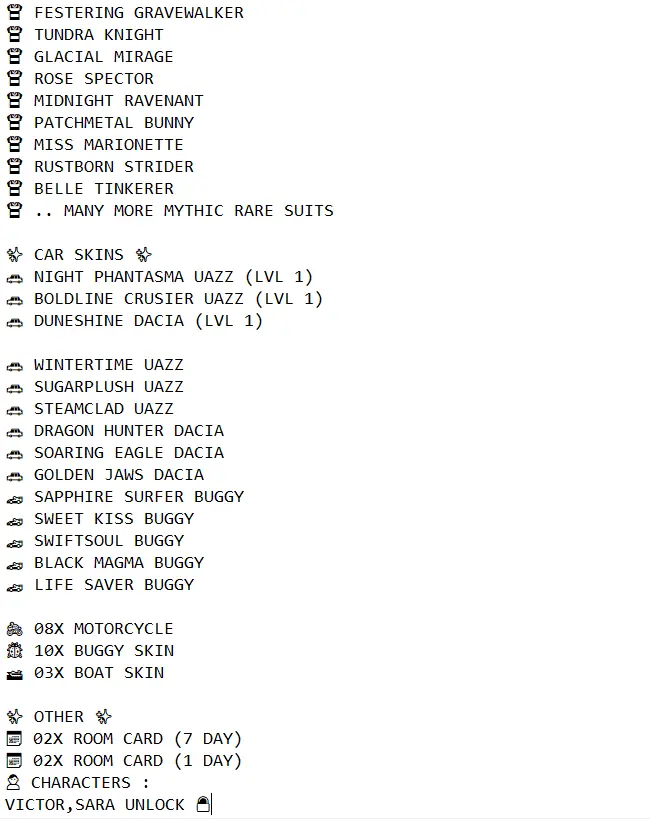 FESTERING GRAVEWALKER
TUNDRA KNIGHT
GLACIAL MIRAGE
ROSE SPECTOR
MIDNIGHT RAVENANT
PATCHMETAL BUNNY
MISS MARIONETTE
RUSTBORN STRIDER
BELLE TINKERER
.. MANY MORE MYTHIC RARE SUITS

CAR SKINS
NIGHT PHANTASMA UAZZ (LVL 1)
BOLDLINE CRUSIER UAZZ (LVL 1)
DUNESHINE DACIA (LVL 1)

WINTERTIME UAZZ
SUGARPLUSH UAZZ
STEAMCLAD UAZZ
DRAGON HUNTER DACIA
SOARING EAGLE DACIA
GOLDEN JAWS DACIA
SAPPHIRE SURFER BUGGY
SWEET KISS BUGGY
SWIFTSOUL BUGGY
BLACK MAGMA BUGGY
LIFE SAVER BUGGY

08X MOTORCYCLE
10X BUGGY SKIN
03X BOAT SKIN

OTHER
02X ROOM CARD (7 DAY)
02X ROOM CARD (1 DAY)
CHARACTERS :
VICTOR,SARA UNLOCK